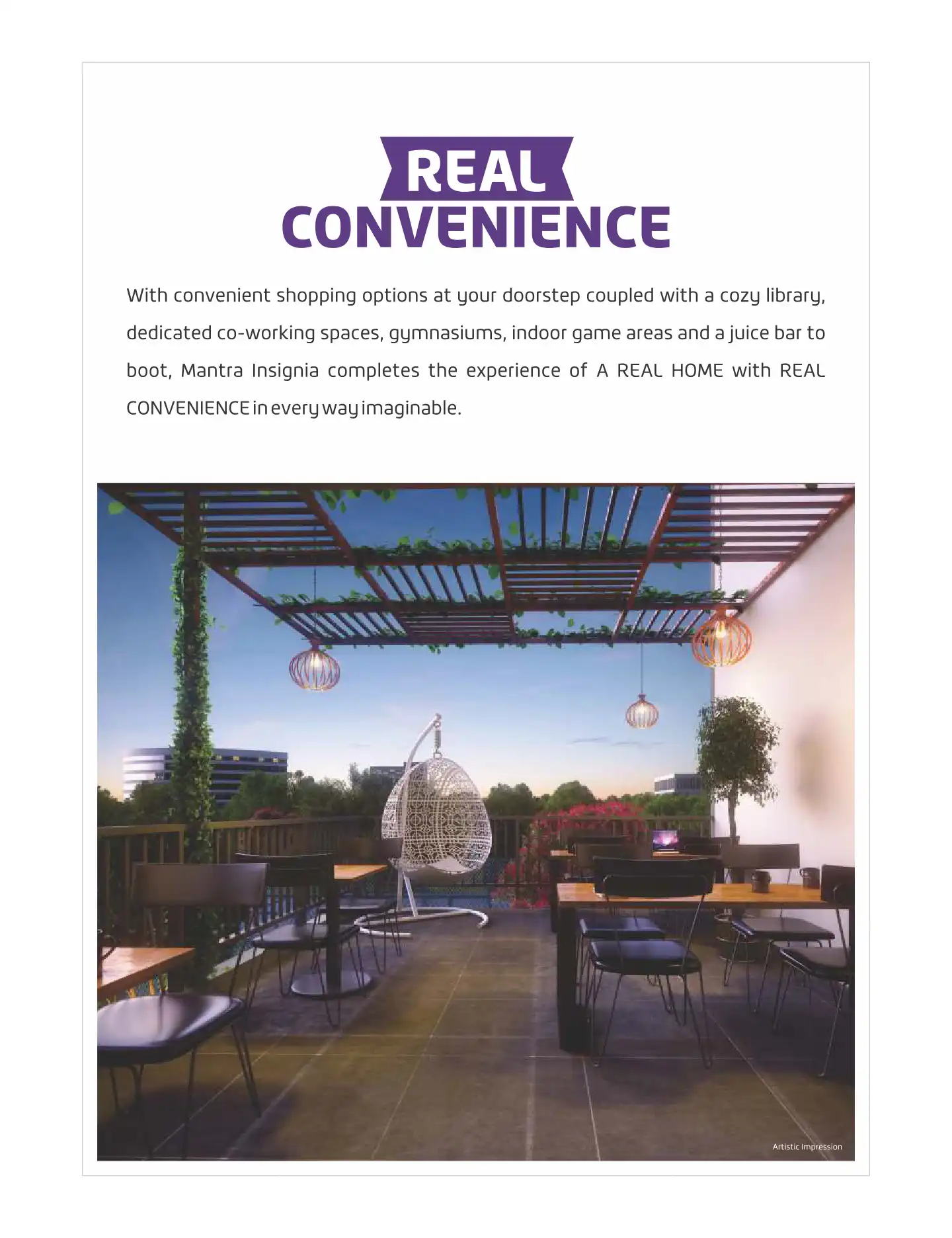 REAL
CONVENIENCE

With convenient shopping options at your doorstep coupled with a cozy library, dedicated co-working spaces, gymnasiums, indoor game areas and a juice bar to boot, Mantra Insignia completes the experience of A REAL HOME with REAL CONVENIENCE in every way imaginable.

Artistic Impression